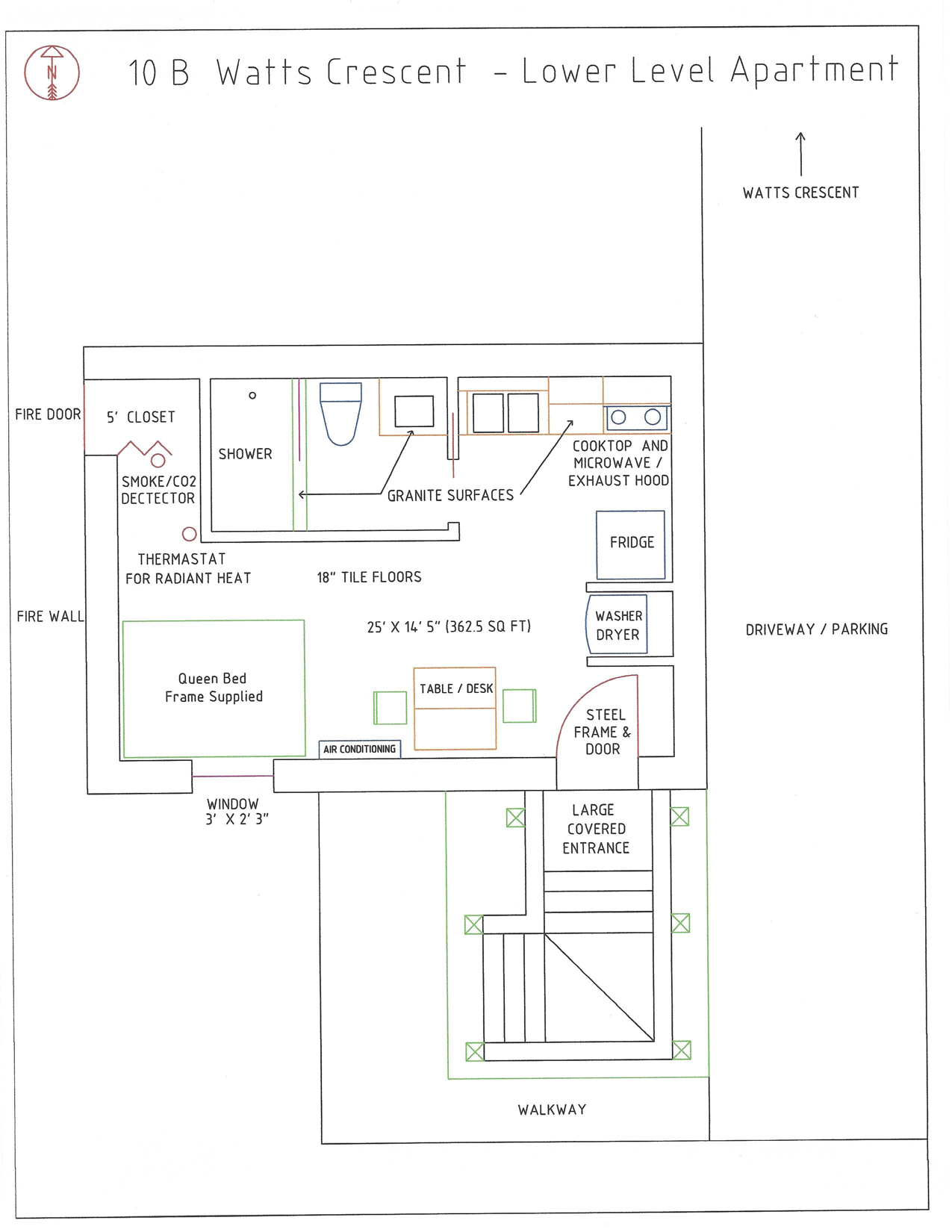 N

10 B Watts Crescent – Lower Level Apartment

WATTS CRESCENT

FIRE DOOR

5' CLOSET

SHOWER

SMOKE/CO2 DECTECTOR

GRANITE SURFACES

COOKTOP AND MICROWAVE / EXHAUST HOOD

FRIDGE

THERMASTAT FOR RADIANT HEAT

18" TILE FLOORS

FIRE WALL

25' X 14' 5" (362.5 SQ FT)

WASHER DRYER

DRIVEWAY / PARKING

Queen Bed Frame Supplied

TABLE / DESK

STEEL FRAME & DOOR

AIR CONDITIONING

WINDOW 3' X 2' 3"

LARGE COVERED ENTRANCE

WALKWAY